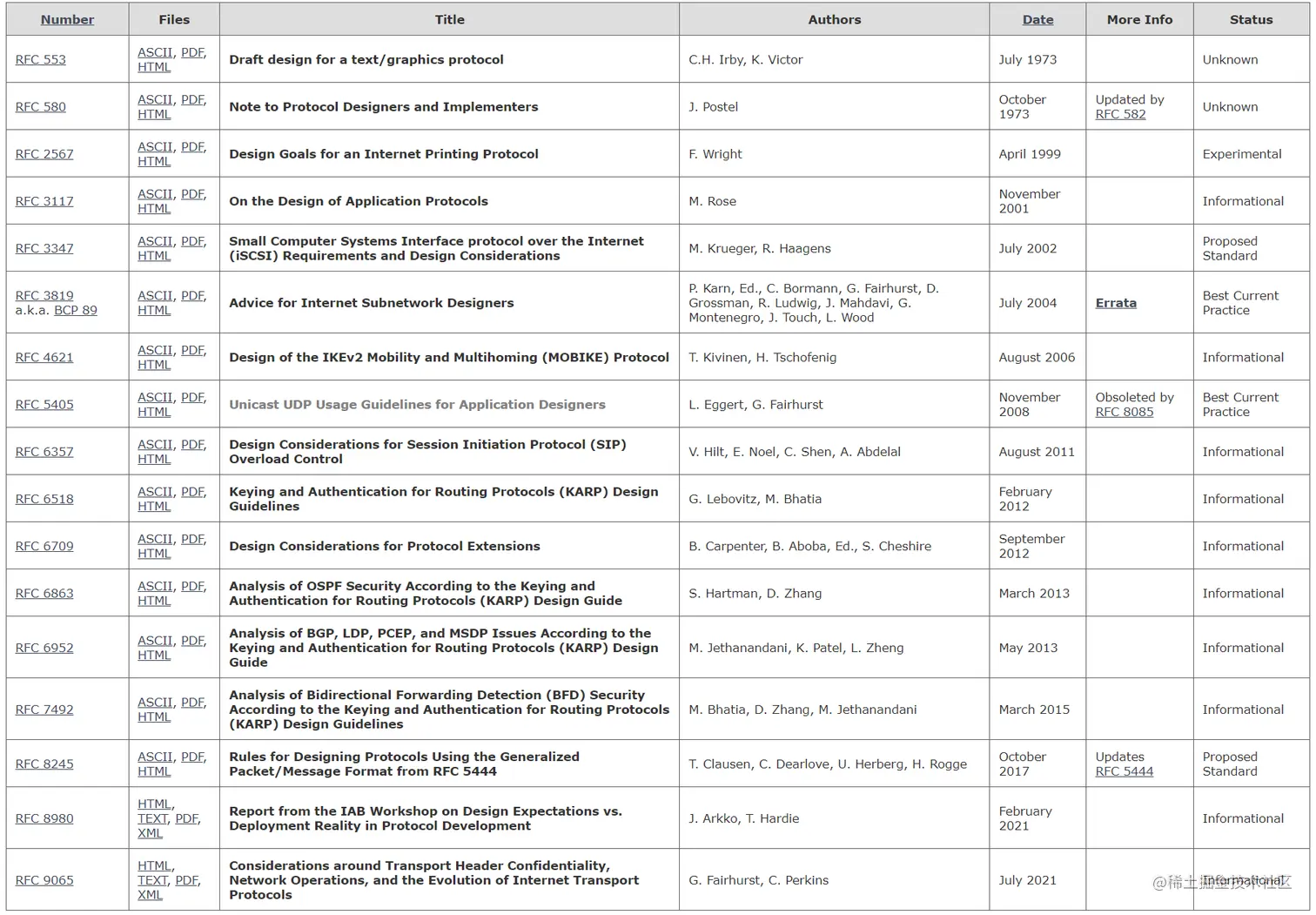 | Number | Files | Title | Authors | Date | More Info | Status |
|---|---|---|---|---|---|---|
| RFC 553 | ASCII, PDF, HTML | Draft design for a text/graphics protocol | C.H. Irby, K. Victor | July 1973 | | Unknown |
| RFC 580 | ASCII, PDF, HTML | Note to Protocol Designers and Implementers | J. Postel | October 1973 | Updated by RFC 582 | Unknown |
| RFC 2567 | ASCII, PDF, HTML | Design Goals for an Internet Printing Protocol | F. Wright | April 1999 | | Experimental |
| RFC 3117 | ASCII, PDF, HTML | On the Design of Application Protocols | M. Rose | November 2001 | | Informational |
| RFC 3347 | ASCII, PDF, HTML | Small Computer Systems Interface protocol over the Internet (iSCSI) Requirements and Design Considerations | M. Krueger, R. Haagens | July 2002 | | Proposed Standard |
| RFC 3819 a.k.a. BCP 89 | ASCII, PDF, HTML | Advice for Internet Subnetwork Designers | P. Karn, Ed., C. Bormann, G. Fairhurst, D. Grossman, R. Ludwig, J. Mahdavi, G. Montenegro, J. Touch, L. Wood | July 2004 | Errata | Best Current Practice |
| RFC 4621 | ASCII, PDF, HTML | Design of the IKEv2 Mobility and Multihoming (MOBIKE) Protocol | T. Kivinen, H. Tschofenig | August 2006 | | Informational |
| RFC 5405 | ASCII, PDF, HTML | Unicast UDP Usage Guidelines for Application Designers | L. Eggert, G. Fairhurst | November 2008 | Obsoleted by RFC 8085 | Best Current Practice |
| RFC 6357 | ASCII, PDF, HTML | Design Considerations for Session Initiation Protocol (SIP) Overload Control | V. Hilt, E. Noel, C. Shen, A. Abdelal | August 2011 | | Informational |
| RFC 6518 | ASCII, PDF, HTML | Keying and Authentication for Routing Protocols (KARP) Design Guidelines | G. Lebovitz, M. Bhatia | February 2012 | | Informational |
| RFC 6709 | ASCII, PDF, HTML | Design Considerations for Protocol Extensions | B. Carpenter, B. Aboba, Ed., S. Cheshire | September 2012 | | Informational |
| RFC 6863 | ASCII, PDF, HTML | Analysis of OSPF Security According to the Keying and Authentication for Routing Protocols (KARP) Design Guide | S. Hartman, D. Zhang | March 2013 | | Informational |
| RFC 6952 | ASCII, PDF, HTML | Analysis of BGP, LDP, PCEP, and MSDP Issues According to the Keying and Authentication for Routing Protocols (KARP) Design Guide | M. Jethanandani, K. Patel, L. Zheng | May 2013 | | Informational |
| RFC 7492 | ASCII, PDF, HTML | Analysis of Bidirectional Forwarding Detection (BFD) Security According to the Keying and Authentication for Routing Protocols (KARP) Design Guidelines | M. Bhatia, D. Zhang, M. Jethanandani | March 2015 | | Informational |
| RFC 8245 | ASCII, PDF, HTML | Rules for Designing Protocols Using the Generalized Packet/Message Format from RFC 5444 | T. Clausen, C. Dearlove, U. Herberg, H. Rogge | October 2017 | Updates RFC 5444 | Proposed Standard |
| RFC 8980 | HTML, TEXT, PDF, XML | Report from the IAB Workshop on Design Expectations vs. Deployment Reality in Protocol Development | J. Arkko, T. Hardie | February 2021 | | Informational |
| RFC 9065 | HTML, TEXT, PDF, XML | Considerations around Transport Header Confidentiality, Network Operations, and the Evolution of Internet Transport Protocols | G. Fairhurst, C. Perkins | July 2021 | | Informational |

@稀土掘金技术社区